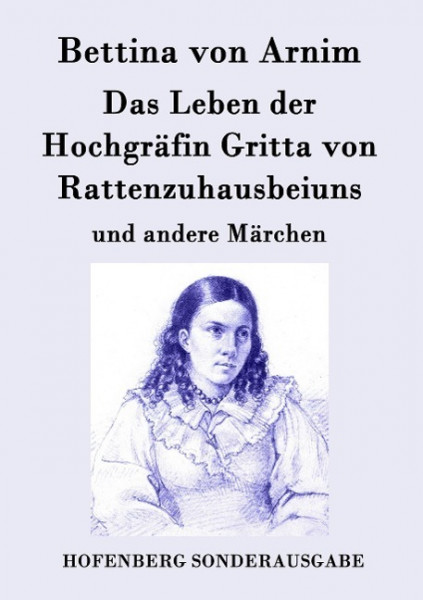 Bettina von Arnim

Das Leben der Hochgräfin Gritta von Rattenzuhausbeiuns

und andere Märchen

HOFENBERG SONDERAUSGABE